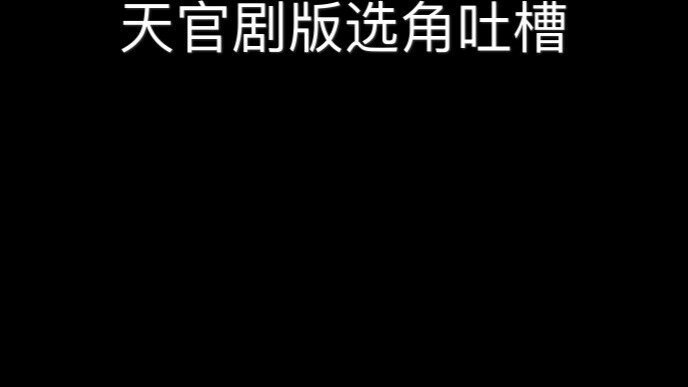 天官剧版选角吐槽